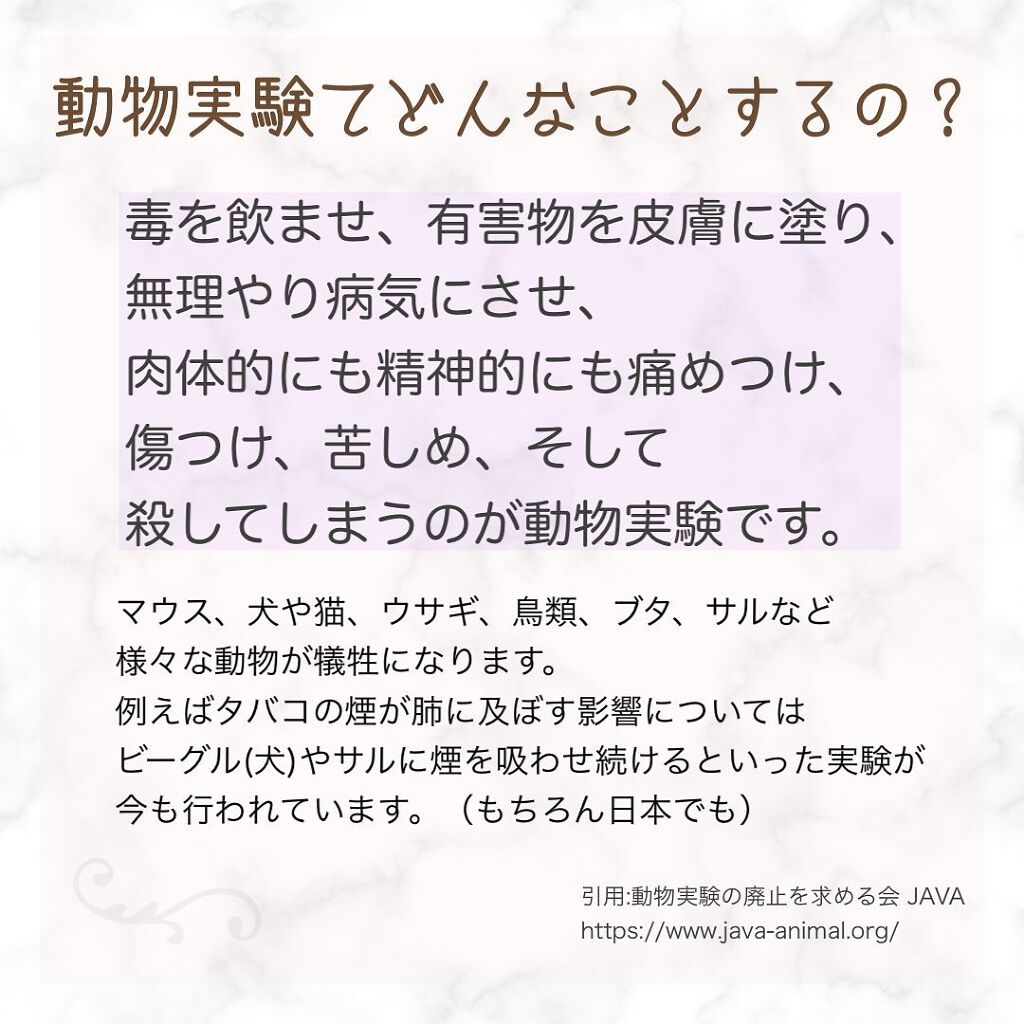 動物実験てどんなことするの？

毒を飲ませ、有害物を皮膚に塗り、
無理やり病気にさせ、
肉体的にも精神的にも痛めつけ、
傷つけ、苦しめ、そして
殺してしまうのが動物実験です。

マウス、犬や猫、ウサギ、鳥類、ブタ、サルなど
様々な動物が犠牲になります。
例えばタバコの煙が肺に及ぼす影響については
ビーグル(犬)やサルに煙を吸わせ続けるといった実験が
今も行われています。（もちろん日本でも）

引用:動物実験の廃止を求める会 JAVA
https://www.java-animal.org/